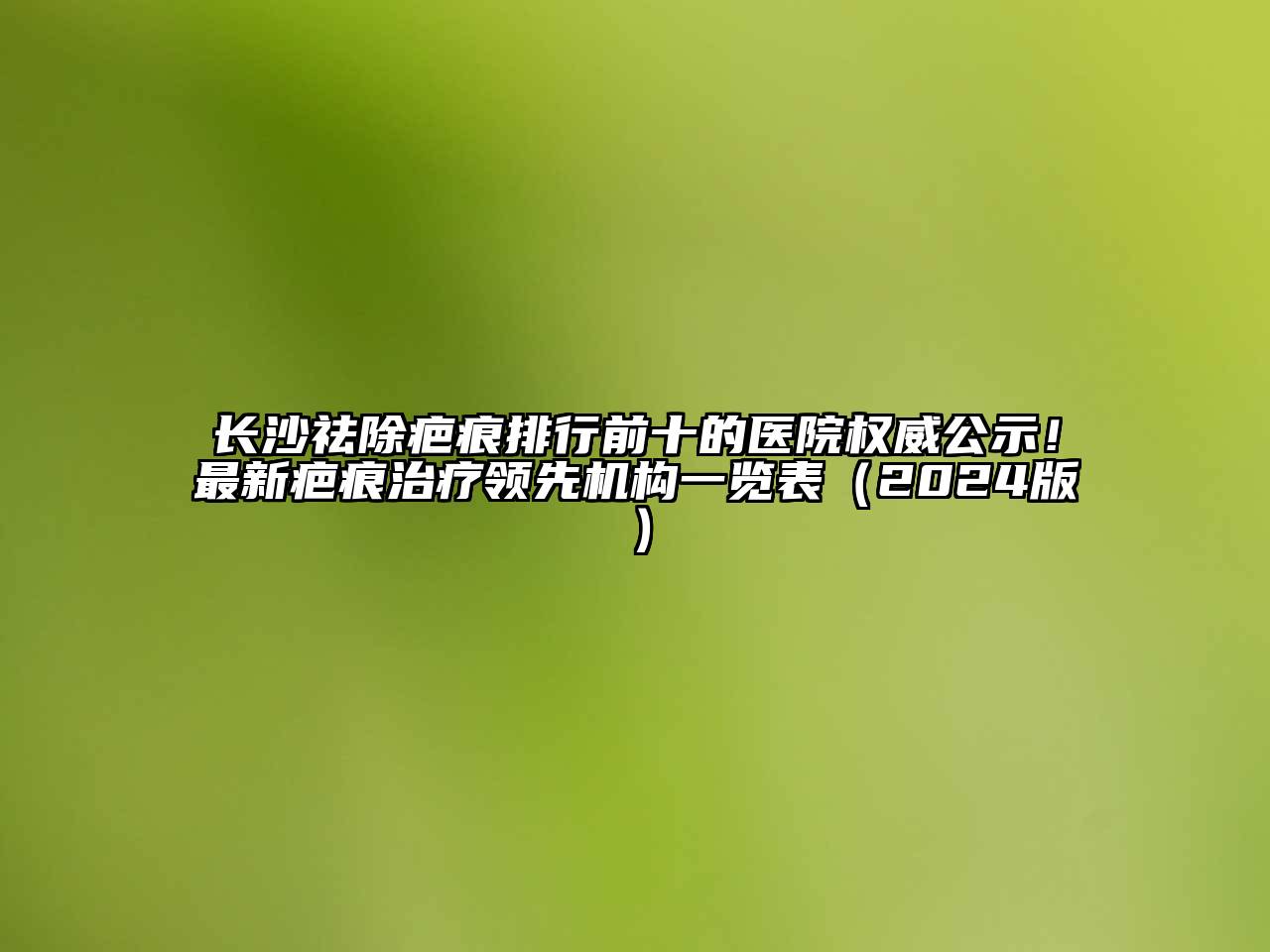 长沙祛除疤痕排行前十的医院权威公示！最新疤痕治疗领先机构一览表（2024版）